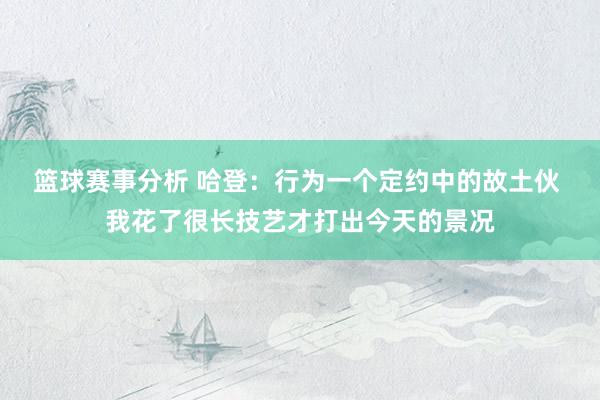 篮球赛事分析 哈登：行为一个定约中的故土伙 我花了很长技艺才打出今天的景况